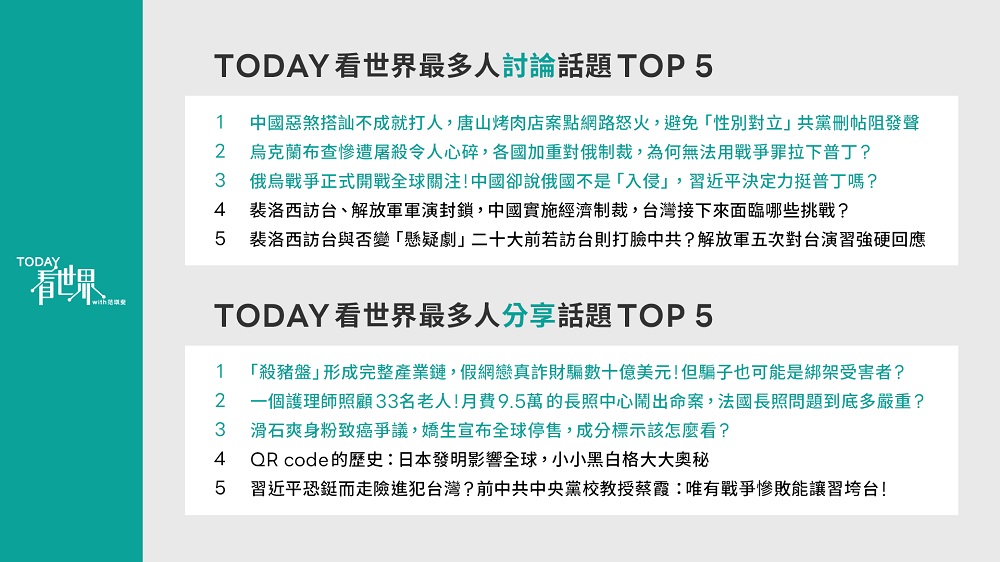 TODAY
看世界
with 范琪斐

TODAY 看世界最多人討論話題 TOP 5

1 中國惡煞搭訕不成就打人，唐山烤肉店案點網路怒火，避免「性別對立」共黨刪帖阻發聲
2 烏克蘭布查慘遭屠殺令人心碎，各國加重對俄制裁，為何無法用戰爭罪拉下普丁？
3 俄烏戰爭正式開戰全球關注！中國卻說俄國不是「入侵」，習近平決定力挺普丁嗎？
4 裴洛西訪台、解放軍軍演封鎖，中國實施經濟制裁，台灣接下來面臨哪些挑戰？
5 裴洛西訪台與否變「懸疑劇」二十大前若訪台則打臉中共？解放軍五次對台演習強硬回應

TODAY 看世界最多人分享話題 TOP 5

1 「殺豬盤」形成完整產業鏈，假網戀真詐財騙數十億美元！但騙子也可能是綁架受害者？
2 一個護理師照顧33名老人！月費9.5萬 的長照中心鬧出命案，法國長照問題到底多嚴重？
3 滑石爽身粉致癌爭議，嬌生宣布全球停售，成分標示該怎麼看？
4 QR code的歷史：日本發明影響全球，小小黑白格大大奧秘
5 習近平恐鋌而走險進犯台灣？前中共中央黨校教授蔡霞：唯有戰爭慘敗能讓習垮台！